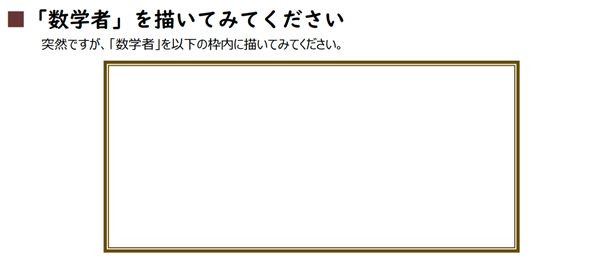 ■「数学者」を描いてみてください

突然ですが、「数学者」を以下の枠内に描いてみてください。